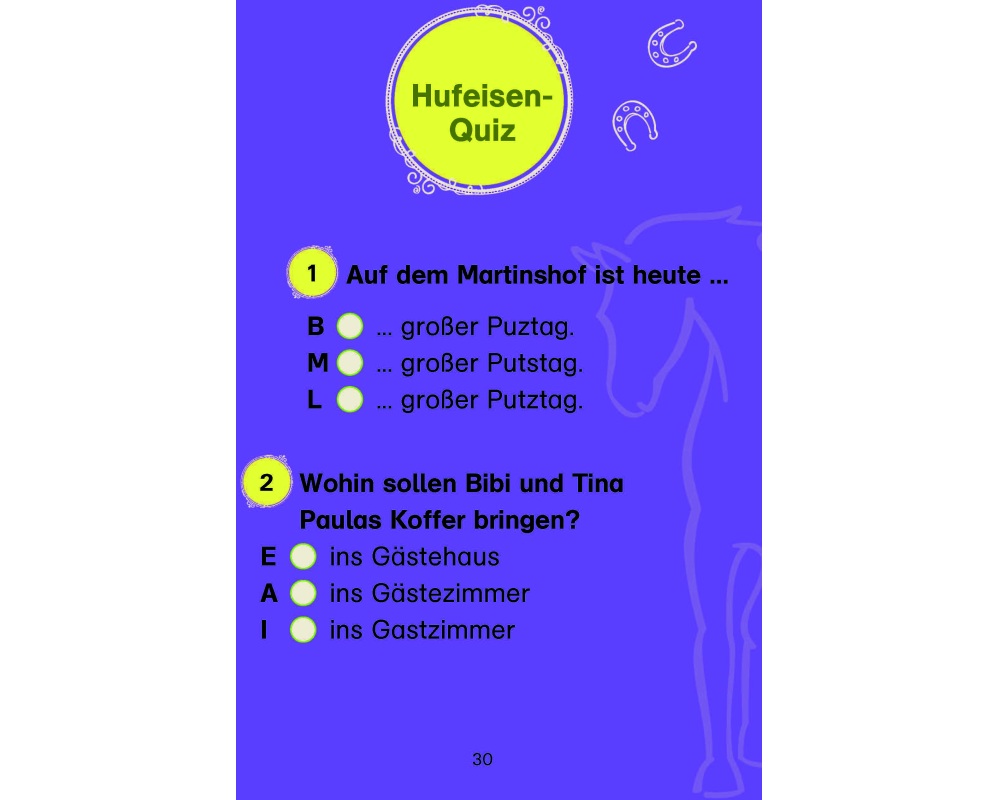 Hufeisen-Quiz

1 Auf dem Martinshof ist heute ...

B ☐ ... großer Puztag.
M ☐ ... großer Putstag.
L ☐ ... großer Putztag.

2 Wohin sollen Bibi und Tina Paulas Koffer bringen?

E ☐ ins Gästehaus
A ☐ ins Gästezimmer
I ☐ ins Gastzimmer

30